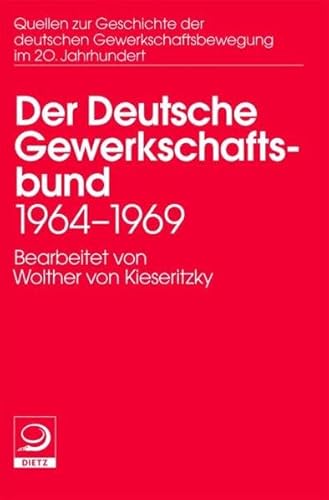 Quellen zur Geschichte der deutschen Gewerkschaftsbewegung im 20. Jahrhundert

Der Deutsche Gewerkschaftsbund
1964–1969

Bearbeitet von
Wolther von Kieseritzky

DIETZ